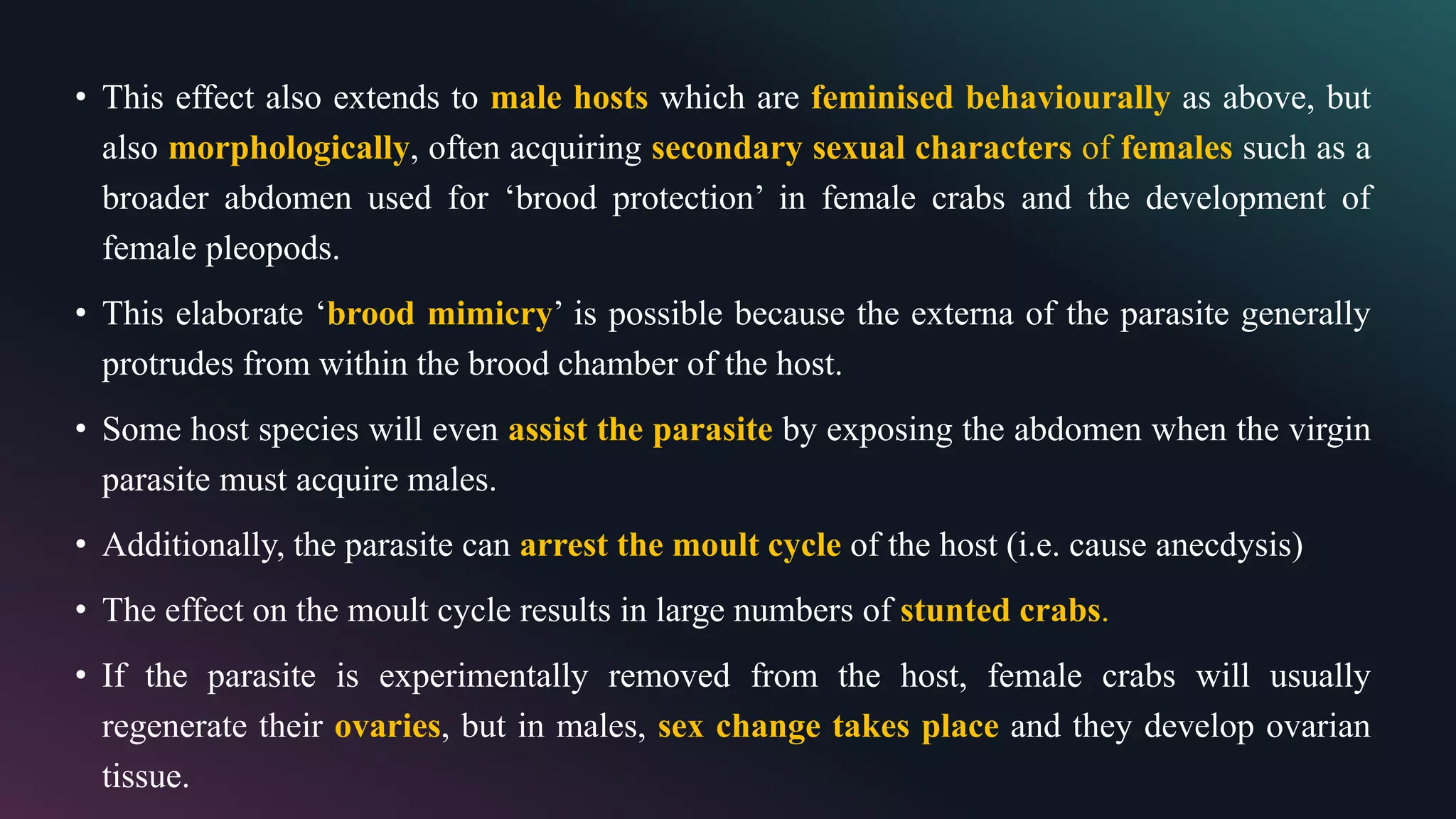 • This effect also extends to male hosts which are feminised behaviourally as above, but also morphologically, often acquiring secondary sexual characters of females such as a broader abdomen used for ‘brood protection’ in female crabs and the development of female pleopods.

• This elaborate ‘brood mimicry’ is possible because the externa of the parasite generally protrudes from within the brood chamber of the host.

• Some host species will even assist the parasite by exposing the abdomen when the virgin parasite must acquire males.

• Additionally, the parasite can arrest the moult cycle of the host (i.e. cause anecdysis)

• The effect on the moult cycle results in large numbers of stunted crabs.

• If the parasite is experimentally removed from the host, female crabs will usually regenerate their ovaries, but in males, sex change takes place and they develop ovarian tissue.